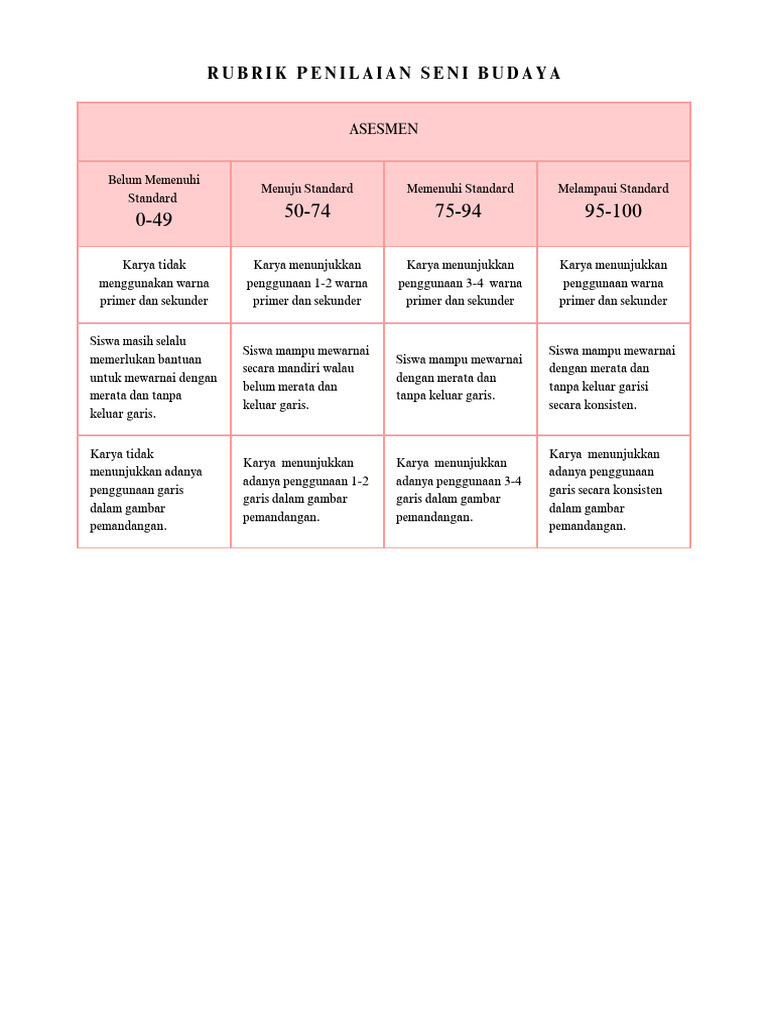 RUBRIK PENILAIAN SENI BUDAYA

| ASESMEN | | | |
|---|---|---|---|
| Belum Memenuhi Standard 0-49 | Menuju Standard 50-74 | Memenuhi Standard 75-94 | Melampaui Standard 95-100 |
| Karya tidak menggunakan warna primer dan sekunder | Karya menunjukkan penggunaan 1-2 warna primer dan sekunder | Karya menunjukkan penggunaan 3-4 warna primer dan sekunder | Karya menunjukkan penggunaan warna primer dan sekunder |
| Siswa masih selalu memerlukan bantuan untuk mewarnai dengan merata dan tanpa keluar garis. | Siswa mampu mewarnai secara mandiri walau belum merata dan keluar garis. | Siswa mampu mewarnai dengan merata dan tanpa keluar garis. | Siswa mampu mewarnai dengan merata dan tanpa keluar garisi secara konsisten. |
| Karya tidak menunjukkan adanya penggunaan garis dalam gambar pemandangan. | Karya menunjukkan adanya penggunaan 1-2 garis dalam gambar pemandangan. | Karya menunjukkan adanya penggunaan 3-4 garis dalam gambar pemandangan. | Karya menunjukkan adanya penggunaan garis secara konsisten dalam gambar pemandangan. |